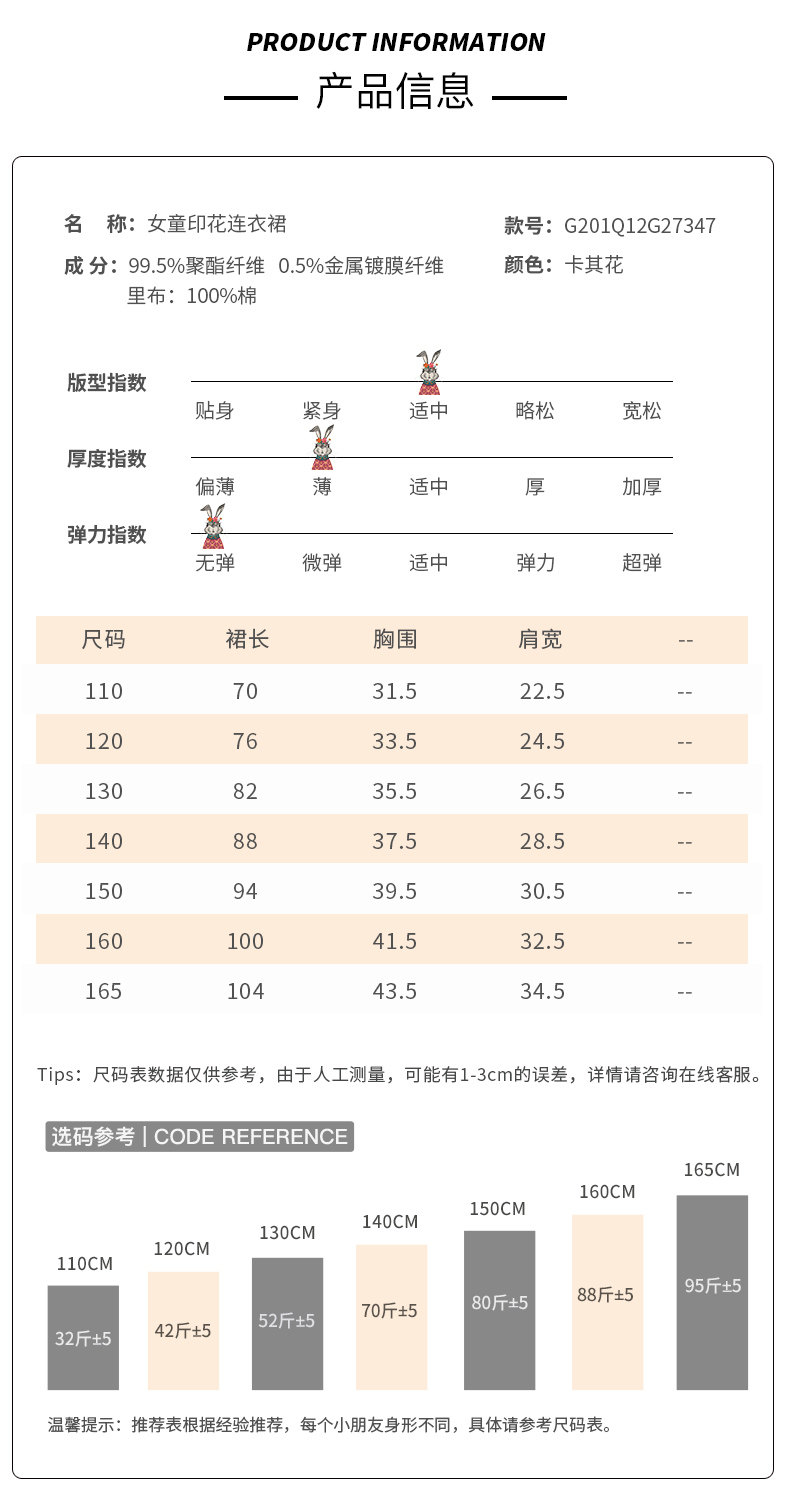 PRODUCT INFORMATION

产品信息

名　称：女童印花连衣裙

款号：G201Q12G27347

成 分：99.5%聚酯纤维 0.5%金属镀膜纤维
里布：100%棉

颜色：卡其花

版型指数
贴身 紧身 适中 略松 宽松

厚度指数
偏薄 薄 适中 厚 加厚

弹力指数
无弹 微弹 适中 弹力 超弹

| 尺码 | 裙长 | 胸围 | 肩宽 | -- |
|---|---|---|---|---|
| 110 | 70 | 31.5 | 22.5 | -- |
| 120 | 76 | 33.5 | 24.5 | -- |
| 130 | 82 | 35.5 | 26.5 | -- |
| 140 | 88 | 37.5 | 28.5 | -- |
| 150 | 94 | 39.5 | 30.5 | -- |
| 160 | 100 | 41.5 | 32.5 | -- |
| 165 | 104 | 43.5 | 34.5 | -- |

Tips：尺码表数据仅供参考，由于人工测量，可能有1-3cm的误差，详情请咨询在线客服。

选码参考 | CODE REFERENCE

110CM 32斤±5
120CM 42斤±5
130CM 52斤±5
140CM 70斤±5
150CM 80斤±5
160CM 88斤±5
165CM 95斤±5

温馨提示：推荐表根据经验推荐，每个小朋友身形不同，具体请参考尺码表。